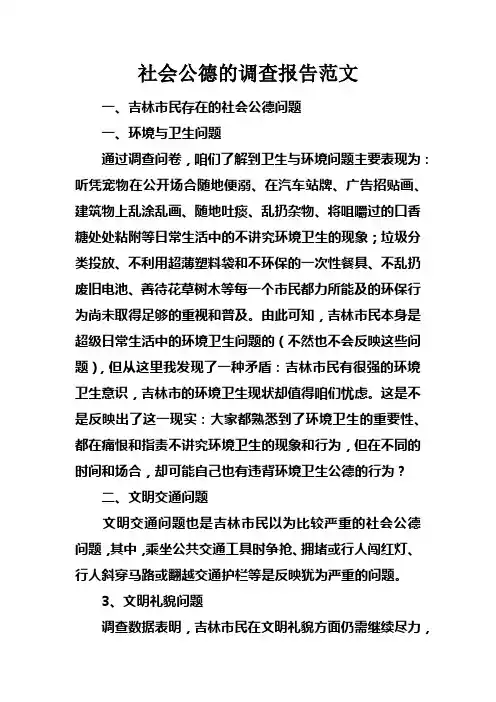 社会公德的调查报告范文

一、吉林市民存在的社会公德问题

一、环境与卫生问题

通过调查问卷，咱们了解到卫生与环境问题主要表现为：听凭宠物在公开场合随地便溺、在汽车站牌、广告招贴画、建筑物上乱涂乱画、随地吐痰、乱扔杂物、将咀嚼过的口香糖处处粘附等日常生活中的不讲究环境卫生的现象；垃圾分类投放、不利用超薄塑料袋和不环保的一次性餐具、不乱扔废旧电池、善待花草树木等每一个市民都力所能及的环保行为尚未取得足够的重视和普及。由此可知，吉林市民本身是超级日常生活中的环境卫生问题的（不然也不会反映这些问题），但从这里我发现了一种矛盾：吉林市民有很强的环境卫生意识，吉林市的环境卫生现状却值得咱们忧虑。这是不是反映出了这一现实：大家都熟悉到了环境卫生的重要性、都在痛恨和指责不讲究环境卫生的现象和行为，但在不同的时间和场合，却可能自己也有违背环境卫生公德的行为？

二、文明交通问题

文明交通问题也是吉林市民以为比较严重的社会公德问题，其中，乘坐公共交通工具时争抢、拥堵或行人闯红灯、行人斜穿马路或翻越交通护栏等是反映犹为严重的问题。

3、文明礼貌问题

调查数据表明，吉林市民在文明礼貌方面仍需继续尽力，